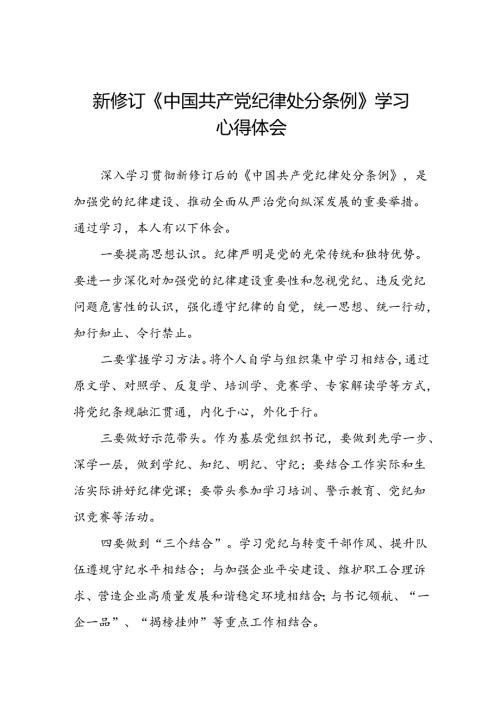 新修订《中国共产党纪律处分条例》学习心得体会

深入学习贯彻新修订后的《中国共产党纪律处分条例》，是加强党的纪律建设、推动全面从严治党向纵深发展的重要举措。通过学习，本人有以下体会。

一要提高思想认识。纪律严明是党的光荣传统和独特优势。要进一步深化对加强党的纪律建设重要性和忽视党纪、违反党纪问题危害性的认识，强化遵守纪律的自觉，统一思想、统一行动，知行知止、令行禁止。

二要掌握学习方法。将个人自学与组织集中学习相结合，通过原文学、对照学、反复学、培训学、竞赛学、专家解读学等方式，将党纪条规融汇贯通，内化于心，外化于行。

三要做好示范带头。作为基层党组织书记，要做到先学一步、深学一层，做到学纪、知纪、明纪、守纪；要结合工作实际和生活实际讲好纪律党课；要带头参加学习培训、警示教育、党纪知识竞赛等活动。

四要做到“三个结合”。学习党纪与转变干部作风、提升队伍遵规守纪水平相结合；与加强企业平安建设、维护职工合理诉求、营造企业高质量发展和谐稳定环境相结合；与书记领航、“一企一品”、“揭榜挂帅”等重点工作相结合。